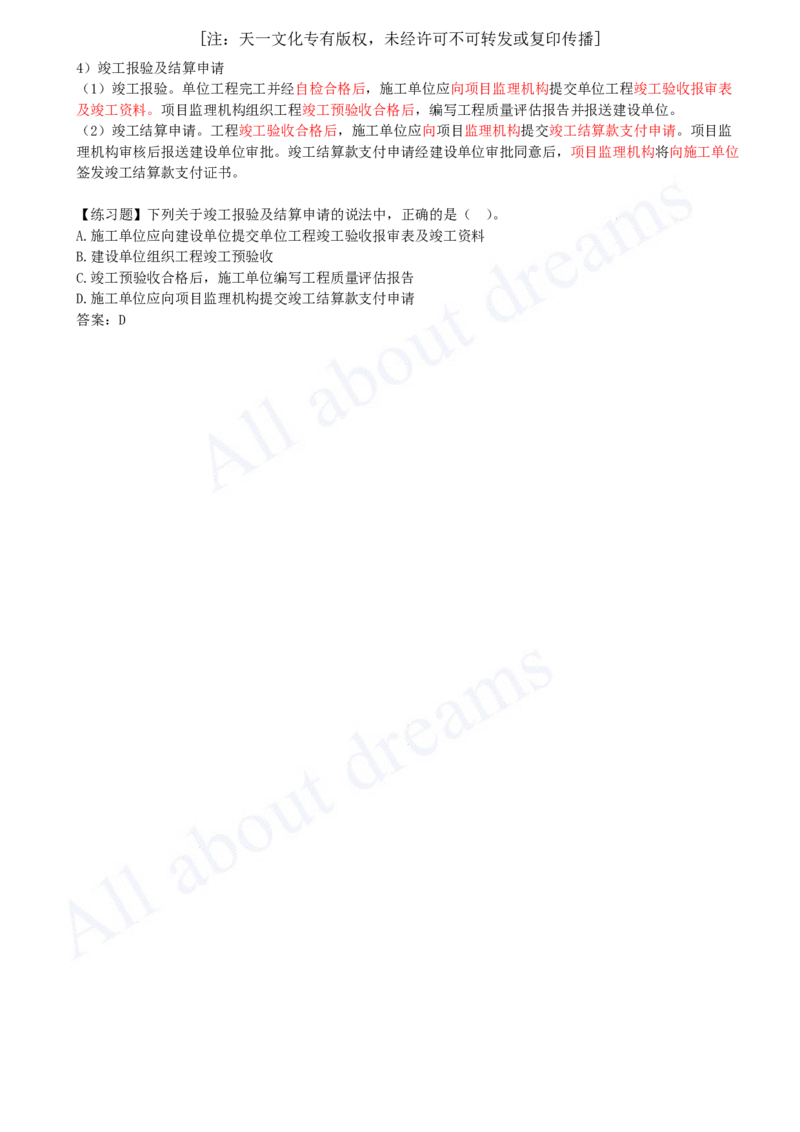 [注：天一文化专有版权，未经许可不可转发或复印传播]

4）竣工报验及结算申请

（1）竣工报验。单位工程完工并经自检合格后，施工单位应向项目监理机构提交单位工程竣工验收报审表及竣工资料。项目监理机构组织工程竣工预验收合格后，编写工程质量评估报告并报送建设单位。

（2）竣工结算申请。工程竣工验收合格后，施工单位应向项目监理机构提交竣工结算款支付申请。项目监理机构审核后报送建设单位审批。竣工结算款支付申请经建设单位审批同意后，项目监理机构将向施工单位签发竣工结算款支付证书。

【练习题】下列关于竣工报验及结算申请的说法中，正确的是（ ）。
A.施工单位应向建设单位提交单位工程竣工验收报审表及竣工资料
B.建设单位组织工程竣工预验收
C.竣工预验收合格后，施工单位编写工程质量评估报告
D.施工单位应向项目监理机构提交竣工结算款支付申请
答案：D

All about dreams

All about dreams